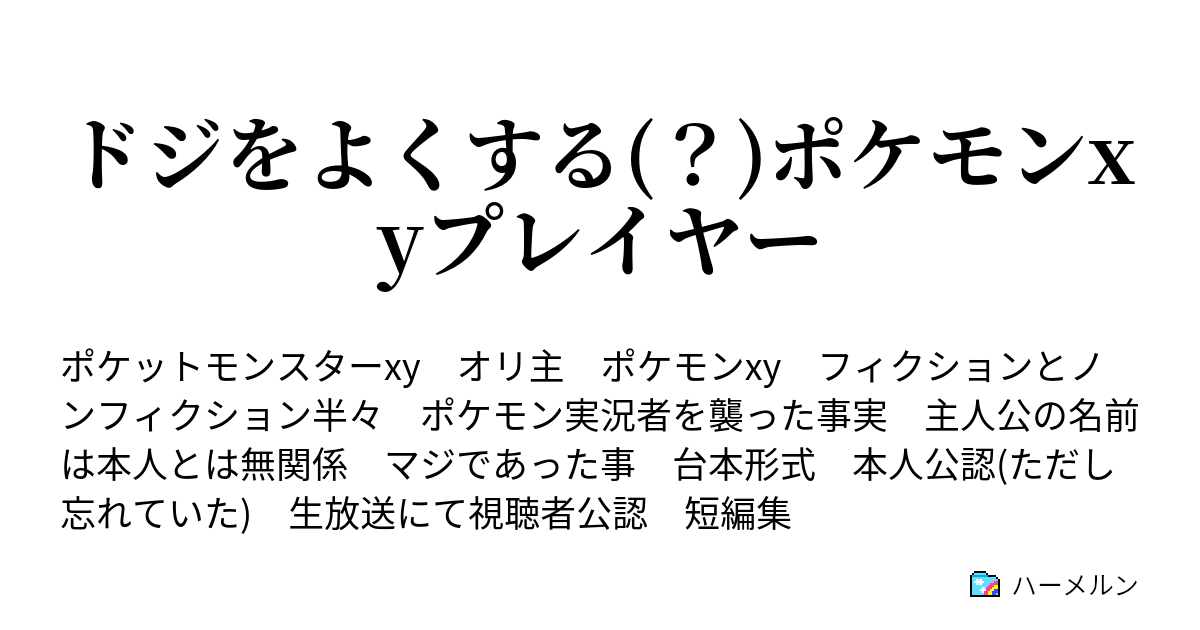 ドジをよくする(？)ポケモンxyプレイヤー

ポケットモンスターxy　オリ主　ポケモンxy　フィクションとノンフィクション半々　ポケモン実況者を襲った事実　主人公の名前は本人とは無関係　マジであった事　台本形式　本人公認(ただし忘れていた)　生放送にて視聴者公認　短編集

ハーメルン